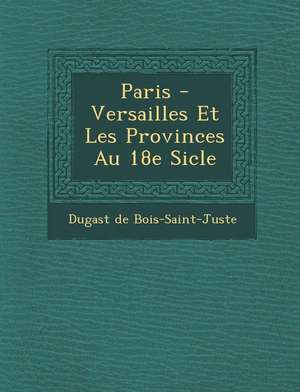 Paris - Versailles Et Les Provinces Au 18e Sicle

Dugast de Bois-Saint-Juste